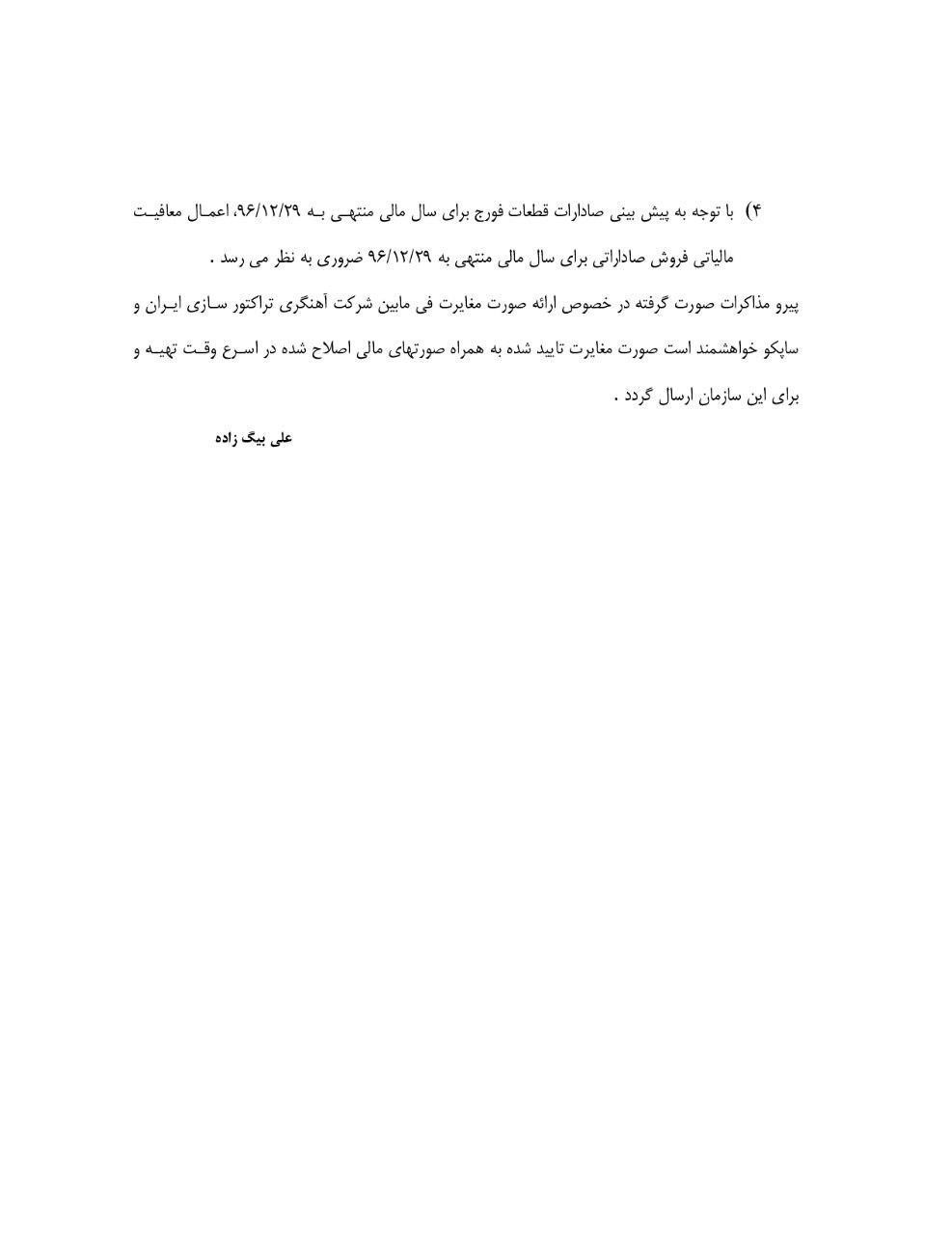 ۴) با توجه به پیش بینی صادارات قطعات فورج برای سال مالی منتهی به ۹۶/۱۲/۲۹، اعمال معافیت مالیاتی فروش صاداراتی برای سال مالی منتهی به ۹۶/۱۲/۲۹ ضروری به نظر می رسد .

پیرو مذاکرات صورت گرفته در خصوص ارائه صورت مغایرت فی مابین شرکت آهنگری تراکتور سازی ایران و ساپکو خواهشمند است صورت مغایرت تایید شده به همراه صورتهای مالی اصلاح شده در اسرع وقت تهیه و برای این سازمان ارسال گردد .

علی بیگ زاده